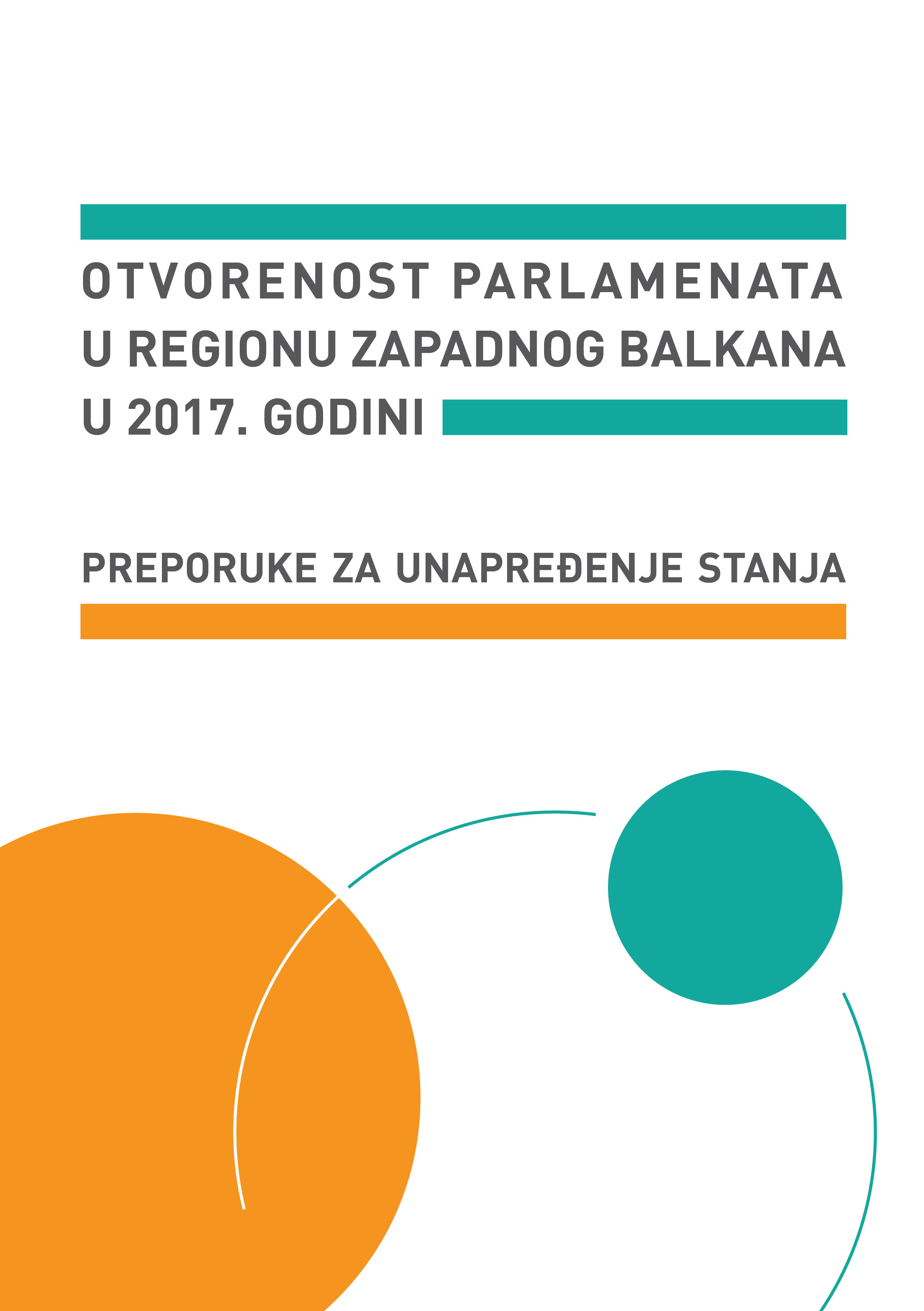 OTVORENOST PARLAMENATA U REGIONU ZAPADNOG BALKANA U 2017. GODINI

PREPORUKE ZA UNAPREĐENJE STANJA